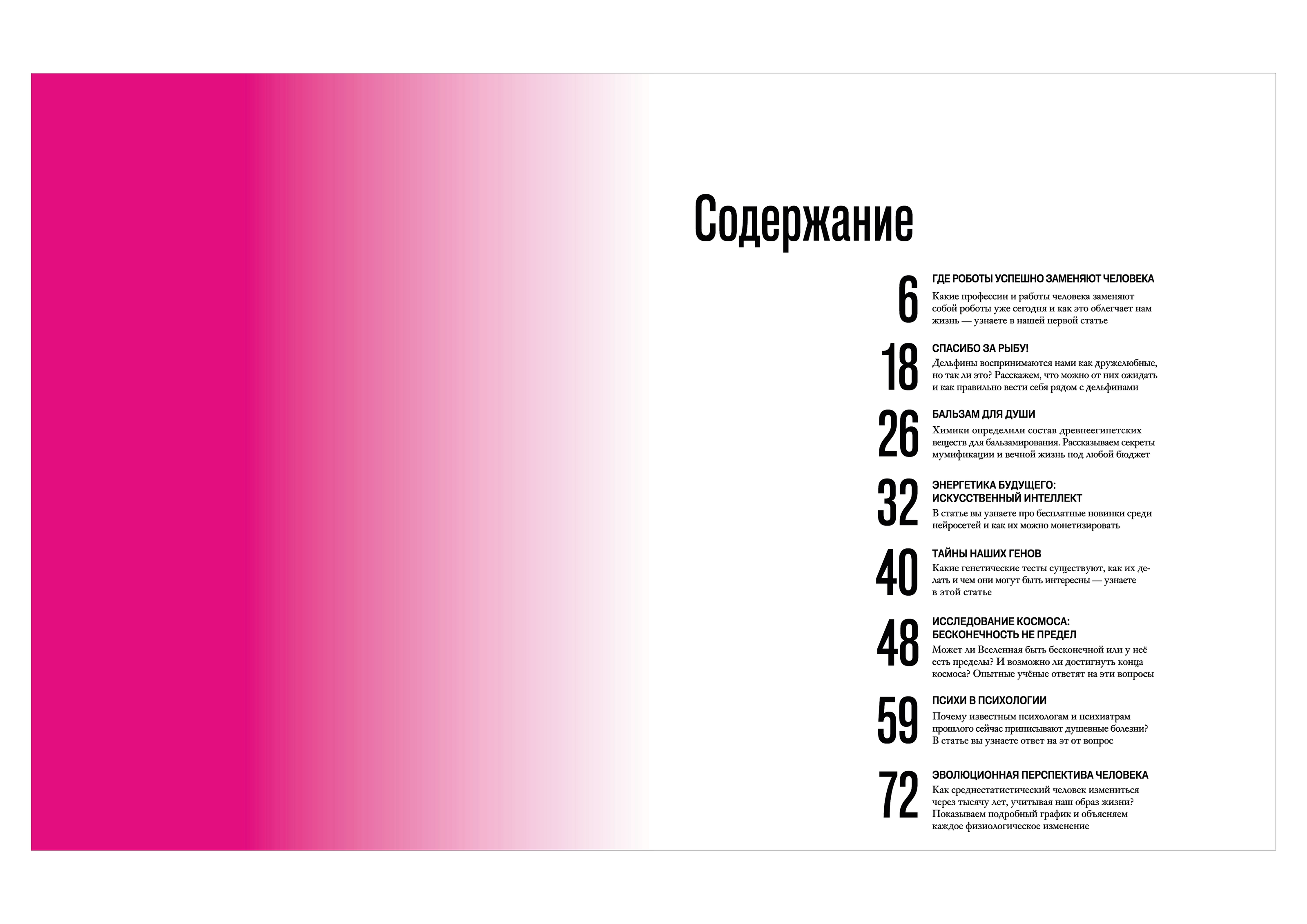 Содержание

6
ГДЕ РОБОТЫ УСПЕШНО ЗАМЕНЯЮТ ЧЕЛОВЕКА
Какие профессии и работы человека заменяют собой роботы уже сегодня и как это облегчает нам жизнь — узнаете в нашей первой статье

18
СПАСИБО ЗА РЫБУ!
Дельфины воспринимаются нами как дружелюбные, но так ли это? Расскажем, что можно от них ожидать и как правильно вести себя рядом с дельфинами

26
БАЛЬЗАМ ДЛЯ ДУШИ
Химики определили состав древнеегипетских веществ для бальзамирования. Рассказываем секреты мумификации и вечной жизнь под любой бюджет

32
ЭНЕРГЕТИКА БУДУЩЕГО: ИСКУССТВЕННЫЙ ИНТЕЛЛЕКТ
В статье вы узнаете про бесплатные новинки среди нейросетей и как их можно монетизировать

40
ТАЙНЫ НАШИХ ГЕНОВ
Какие генетические тесты существуют, как их делать и чем они могут быть интересны — узнаете в этой статье

48
ИССЛЕДОВАНИЕ КОСМОСА: БЕСКОНЕЧНОСТЬ НЕ ПРЕДЕЛ
Может ли Вселенная быть бесконечной или у неё есть пределы? И возможно ли достигнуть конца космоса? Опытные учёные ответят на эти вопросы

59
ПСИХИ В ПСИХОЛОГИИ
Почему известным психологам и психиатрам прошлого сейчас приписывают душевные болезни? В статье вы узнаете ответ на эт от вопрос

72
ЭВОЛЮЦИОННАЯ ПЕРСПЕКТИВА ЧЕЛОВЕКА
Как среднестатистический человек измениться через тысячу лет, учитывая наш образ жизни? Показываем подробный график и объясняем каждое физиологическое изменение